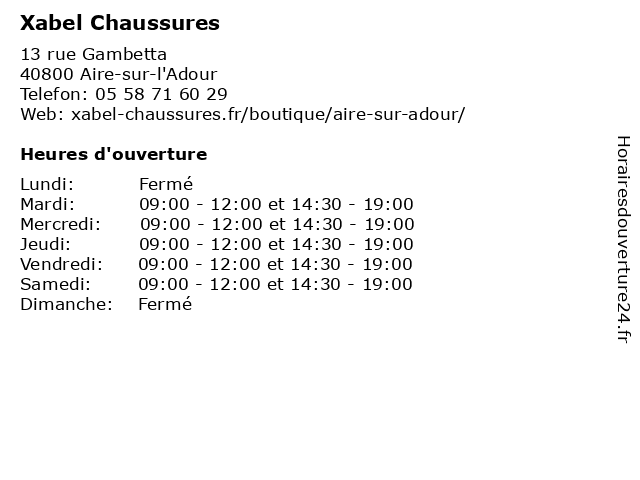 Xabel Chaussures

13 rue Gambetta
40800 Aire-sur-l'Adour
Telefon: 05 58 71 60 29
Web: xabel-chaussures.fr/boutique/aire-sur-adour/

Heures d'ouverture

| | |
|---|---|
| Lundi: | Fermé |
| Mardi: | 09:00 - 12:00 et 14:30 - 19:00 |
| Mercredi: | 09:00 - 12:00 et 14:30 - 19:00 |
| Jeudi: | 09:00 - 12:00 et 14:30 - 19:00 |
| Vendredi: | 09:00 - 12:00 et 14:30 - 19:00 |
| Samedi: | 09:00 - 12:00 et 14:30 - 19:00 |
| Dimanche: | Fermé |

Horairesdouverture24.fr